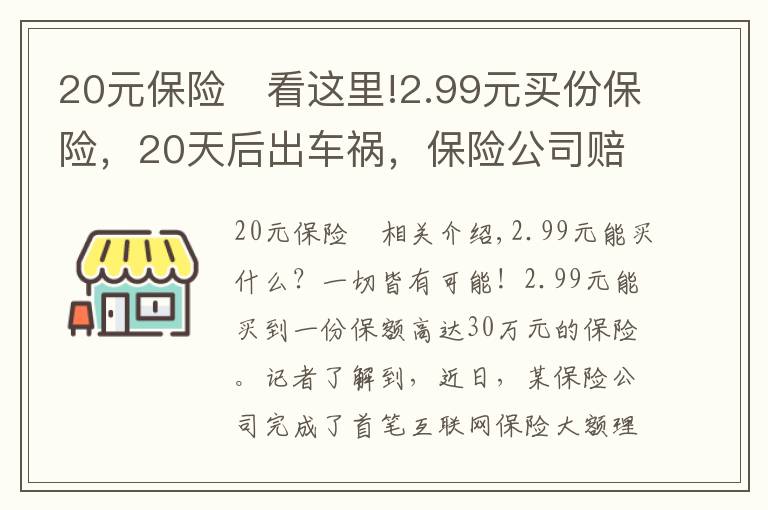 20元保险　看这里!2.99元买份保险，20天后出车祸，保险公司赔

20元保险　相关介绍,2.99元能买什么？一切皆有可能！2.99元能买到一份保额高达30万元的保险。记者了解到，近日，某保险公司完成了首笔互联网保险大额理